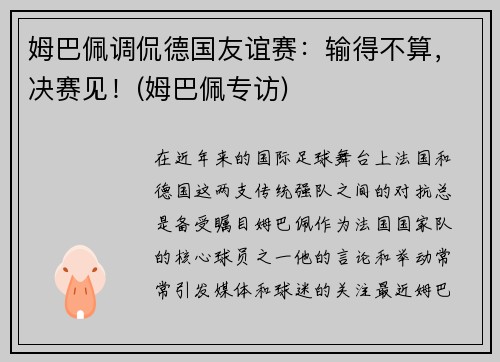 姆巴佩调侃德国友谊赛：输得不算，决赛见！(姆巴佩专访)

在近年来的国际足球舞台上法国和德国这两支传统强队之间的对抗总是备受瞩目姆巴佩作为法国国家队的核心球员之一他的言论和举动常常引发媒体和球迷的关注最近姆巴